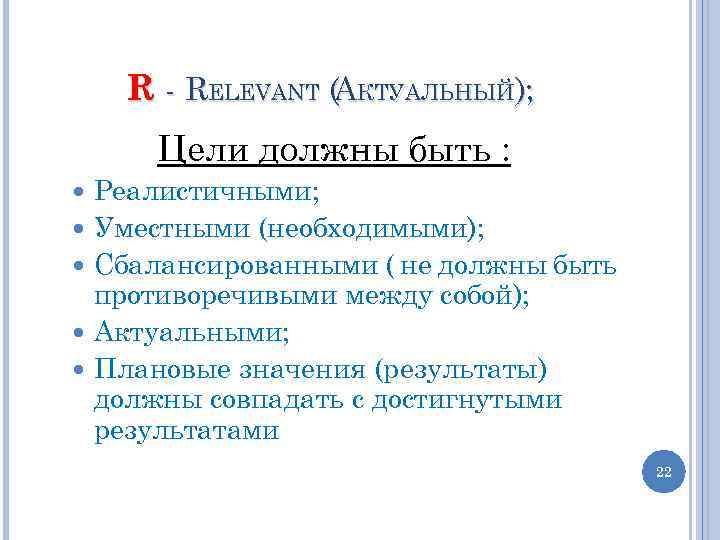 R - Relevant (Актуальный);

Цели должны быть :

• Реалистичными;
• Уместными (необходимыми);
• Сбалансированными ( не должны быть противоречивыми между собой);
• Актуальными;
• Плановые значения (результаты) должны совпадать с достигнутыми результатами

22